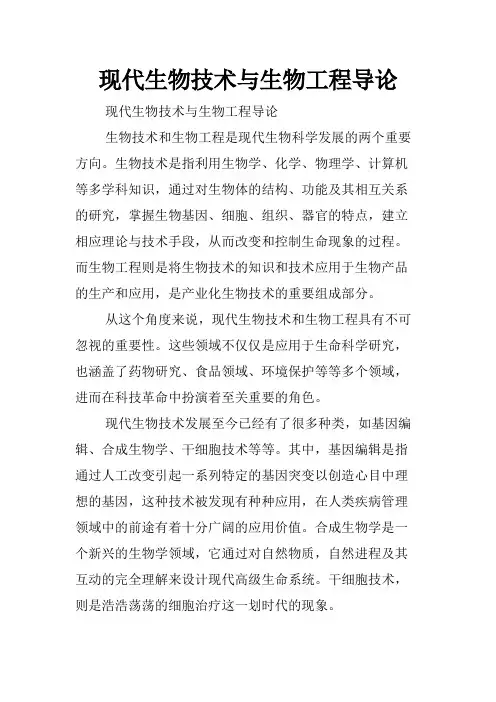 现代生物技术与生物工程导论

现代生物技术与生物工程导论

生物技术和生物工程是现代生物科学发展的两个重要方向。生物技术是指利用生物学、化学、物理学、计算机等多学科知识，通过对生物体的结构、功能及其相互关系的研究，掌握生物基因、细胞、组织、器官的特点，建立相应理论与技术手段，从而改变和控制生命现象的过程。而生物工程则是将生物技术的知识和技术应用于生物产品的生产和应用，是产业化生物技术的重要组成部分。

从这个角度来说，现代生物技术和生物工程具有不可忽视的重要性。这些领域不仅仅是应用于生命科学研究，也涵盖了药物研究、食品领域、环境保护等等多个领域，进而在科技革命中扮演着至关重要的角色。

现代生物技术发展至今已经有了很多种类，如基因编辑、合成生物学、干细胞技术等等。其中，基因编辑是指通过人工改变引起一系列特定的基因突变以创造心目中理想的基因，这种技术被发现有种种应用，在人类疾病管理领域中的前途有着十分广阔的应用价值。合成生物学是一个新兴的生物学领域，它通过对自然物质，自然进程及其互动的完全理解来设计现代高级生命系统。干细胞技术，则是浩浩荡荡的细胞治疗这一划时代的现象。